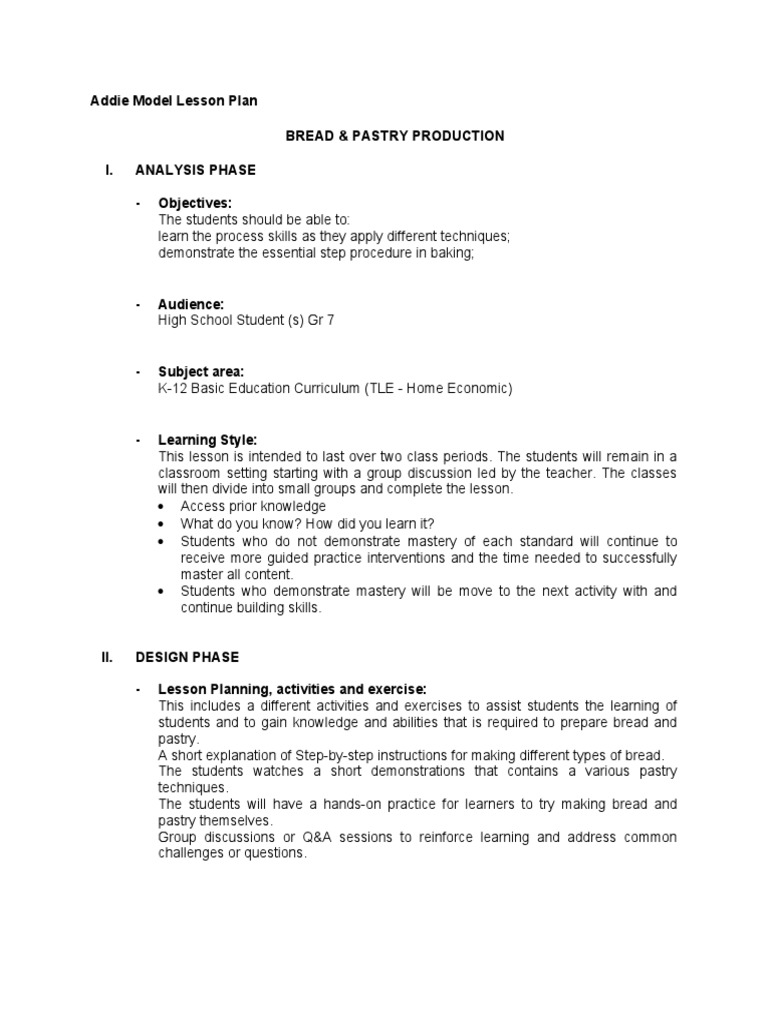 Addie Model Lesson Plan

BREAD & PASTRY PRODUCTION

I. ANALYSIS PHASE

- Objectives:
The students should be able to:
learn the process skills as they apply different techniques;
demonstrate the essential step procedure in baking;

- Audience:
High School Student (s) Gr 7

- Subject area:
K-12 Basic Education Curriculum (TLE - Home Economic)

- Learning Style:
This lesson is intended to last over two class periods. The students will remain in a classroom setting starting with a group discussion led by the teacher. The classes will then divide into small groups and complete the lesson.
• Access prior knowledge
• What do you know? How did you learn it?
• Students who do not demonstrate mastery of each standard will continue to receive more guided practice interventions and the time needed to successfully master all content.
• Students who demonstrate mastery will be move to the next activity with and continue building skills.

II. DESIGN PHASE

- Lesson Planning, activities and exercise:
This includes a different activities and exercises to assist students the learning of students and to gain knowledge and abilities that is required to prepare bread and pastry.
A short explanation of Step-by-step instructions for making different types of bread.
The students watches a short demonstrations that contains a various pastry techniques.
The students will have a hands-on practice for learners to try making bread and pastry themselves.
Group discussions or Q&A sessions to reinforce learning and address common challenges or questions.